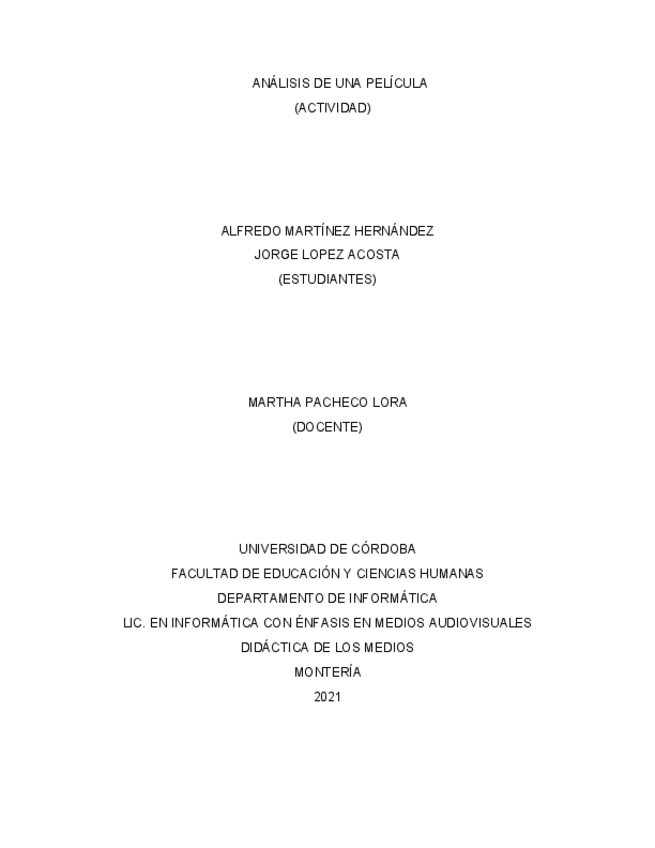 ANÁLISIS DE UNA PELÍCULA
(ACTIVIDAD)

ALFREDO MARTÍNEZ HERNÁNDEZ
JORGE LOPEZ ACOSTA
(ESTUDIANTES)

MARTHA PACHECO LORA
(DOCENTE)

UNIVERSIDAD DE CÓRDOBA
FACULTAD DE EDUCACIÓN Y CIENCIAS HUMANAS
DEPARTAMENTO DE INFORMÁTICA
LIC. EN INFORMÁTICA CON ÉNFASIS EN MEDIOS AUDIOVISUALES
DIDÁCTICA DE LOS MEDIOS
MONTERÍA
2021